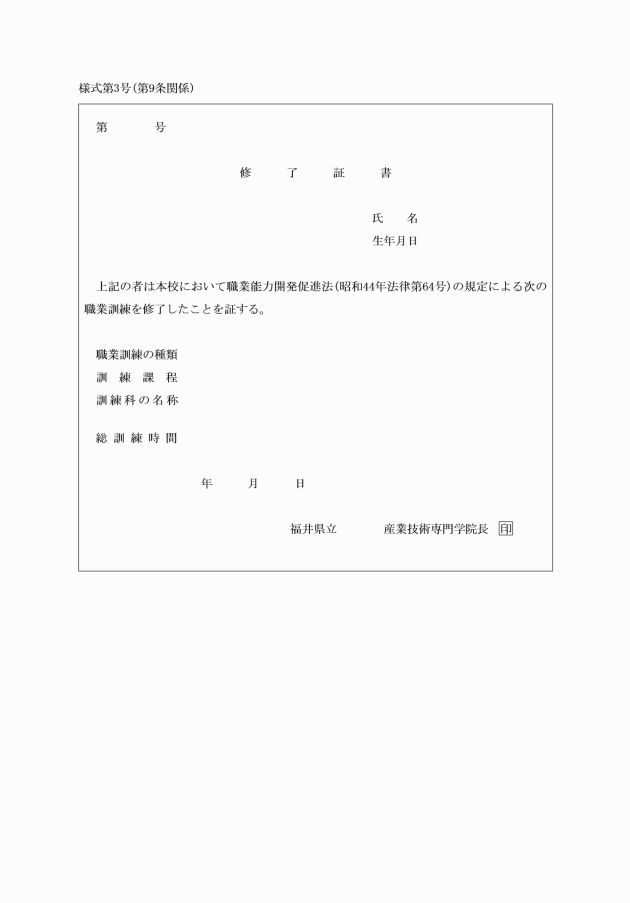 様式第3号(第9条関係)

第　　　号

修　了　証　書

氏　名
生年月日

上記の者は本校において職業能力開発促進法(昭和44年法律第64号)の規定による次の職業訓練を修了したことを証する。

職業訓練の種類
訓　練　課　程
訓練科の名称

総　訓　練　時　間

年　　月　　日

福井県立　　　産業技術専門学院長　印